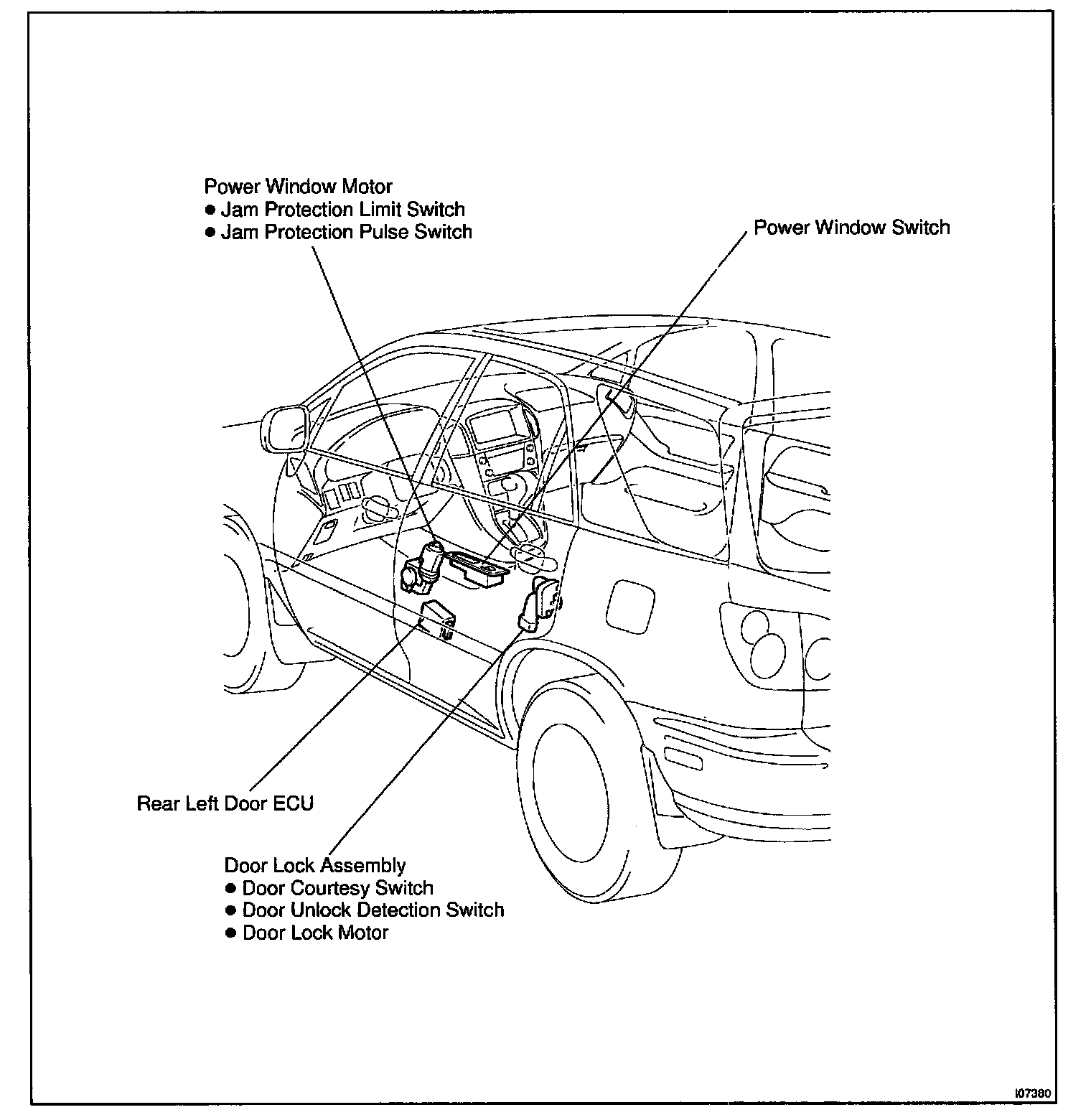 Power Window Motor
● Jam Protection Limit Switch
● Jam Protection Pulse Switch

Power Window Switch

Rear Left Door ECU

Door Lock Assembly
● Door Courtesy Switch
● Door Unlock Detection Switch
● Door Lock Motor

I07380